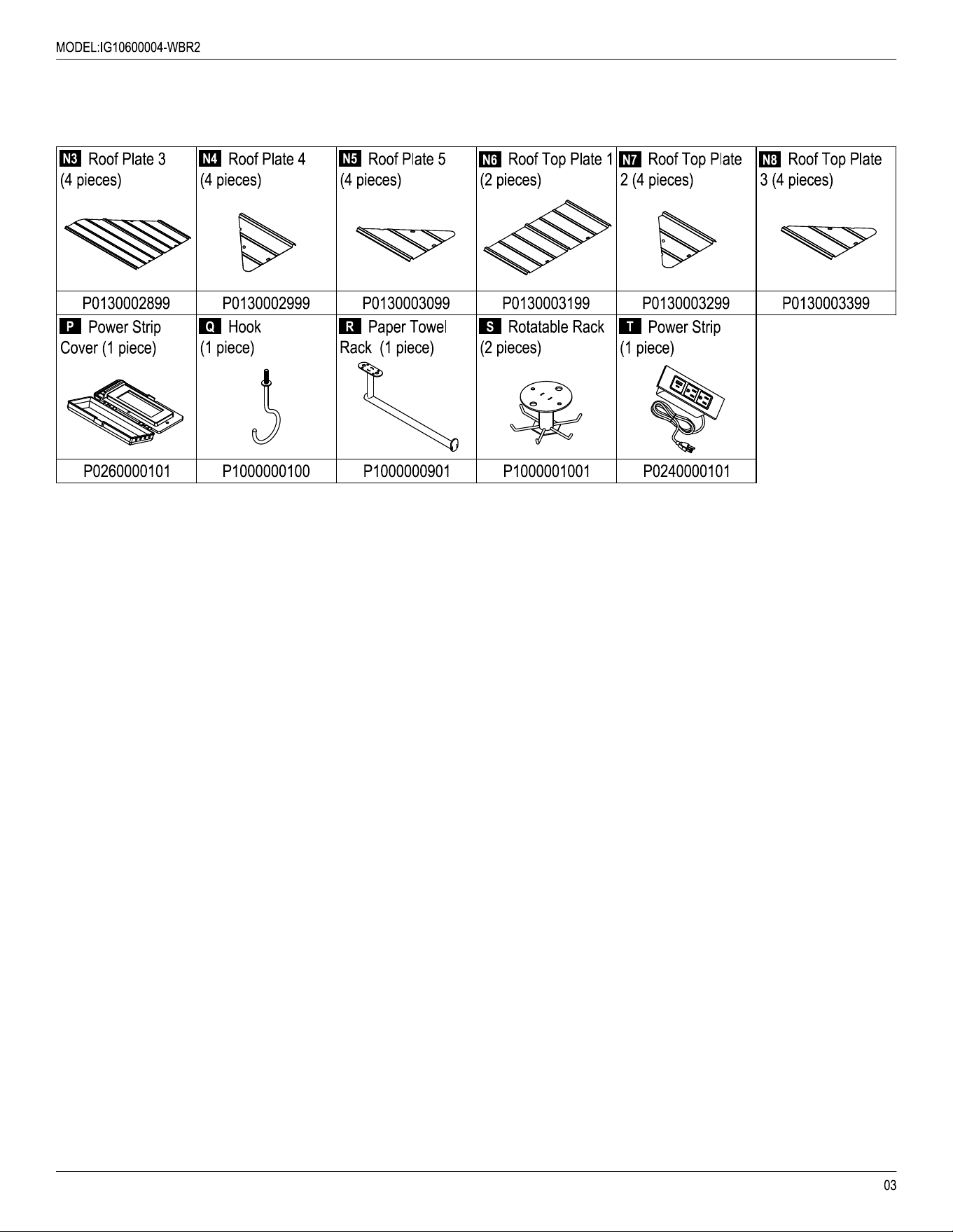 MODEL:IG10600004-WBR2

| N3 Roof Plate 3 (4 pieces) | N4 Roof Plate 4 (4 pieces) | N5 Roof Plate 5 (4 pieces) | N6 Roof Top Plate 1 (2 pieces) | N7 Roof Top Plate 2 (4 pieces) | N8 Roof Top Plate 3 (4 pieces) |
|---|---|---|---|---|---|
| P0130002899 | P0130002999 | P0130003099 | P0130003199 | P0130003299 | P0130003399 |
| P Power Strip Cover (1 piece) | Q Hook (1 piece) | R Paper Towel Rack (1 piece) | S Rotatable Rack (2 pieces) | T Power Strip (1 piece) | |
| P0260000101 | P1000000100 | P1000000901 | P1000001001 | P0240000101 | |

03